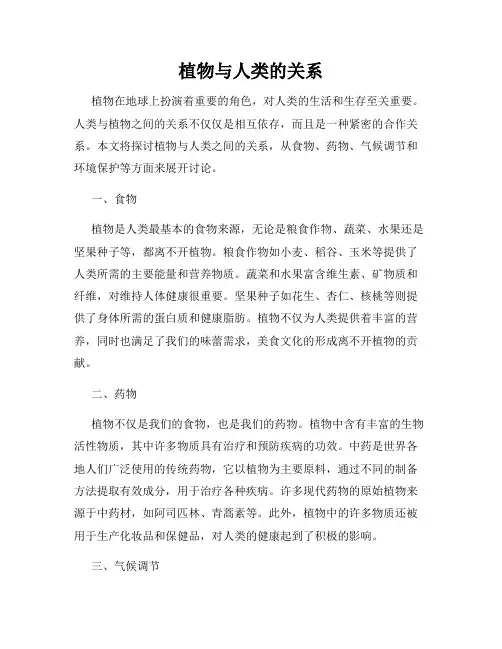 植物与人类的关系

植物在地球上扮演着重要的角色，对人类的生活和生存至关重要。人类与植物之间的关系不仅仅是相互依存，而且是一种紧密的合作关系。本文将探讨植物与人类之间的关系，从食物、药物、气候调节和环境保护等方面来展开讨论。

一、食物

植物是人类最基本的食物来源，无论是粮食作物、蔬菜、水果还是坚果种子等，都离不开植物。粮食作物如小麦、稻谷、玉米等提供了人类所需的主要能量和营养物质。蔬菜和水果富含维生素、矿物质和纤维，对维持人体健康很重要。坚果种子如花生、杏仁、核桃等则提供了身体所需的蛋白质和健康脂肪。植物不仅为人类提供着丰富的营养，同时也满足了我们的味蕾需求，美食文化的形成离不开植物的贡献。

二、药物

植物不仅是我们的食物，也是我们的药物。植物中含有丰富的生物活性物质，其中许多物质具有治疗和预防疾病的功效。中药是世界各地人们广泛使用的传统药物，它以植物为主要原料，通过不同的制备方法提取有效成分，用于治疗各种疾病。许多现代药物的原始植物来源于中药材，如阿司匹林、青蒿素等。此外，植物中的许多物质还被用于生产化妆品和保健品，对人类的健康起到了积极的影响。

三、气候调节